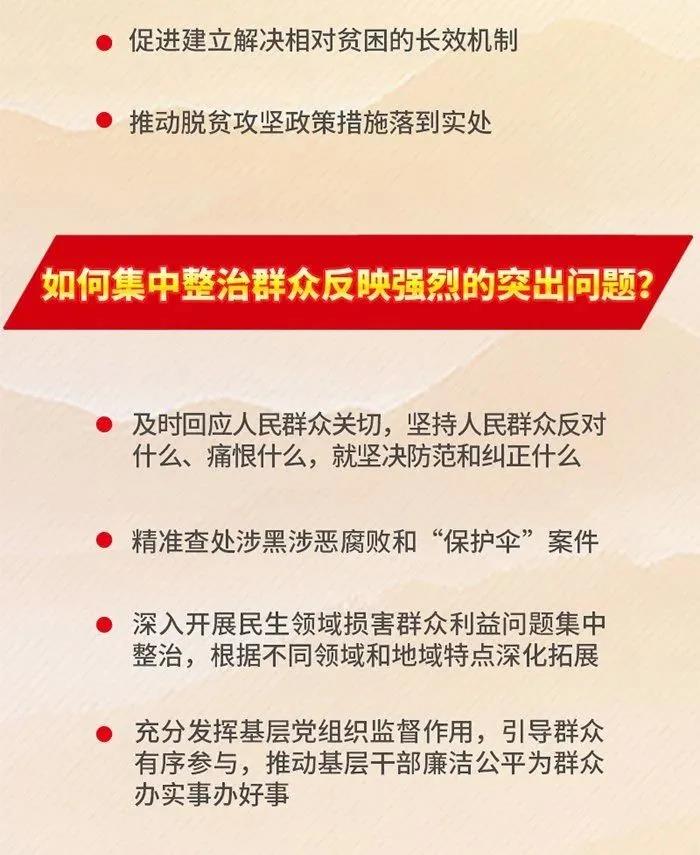 • 促进建立解决相对贫困的长效机制

• 推动脱贫攻坚政策措施落到实处

如何集中整治群众反映强烈的突出问题?

• 及时回应人民群众关切，坚持人民群众反对什么、痛恨什么，就坚决防范和纠正什么

• 精准查处涉黑涉恶腐败和“保护伞”案件

• 深入开展民生领域损害群众利益问题集中整治，根据不同领域和地域特点深化拓展

• 充分发挥基层党组织监督作用，引导群众有序参与，推动基层干部廉洁公平为群众办实事办好事